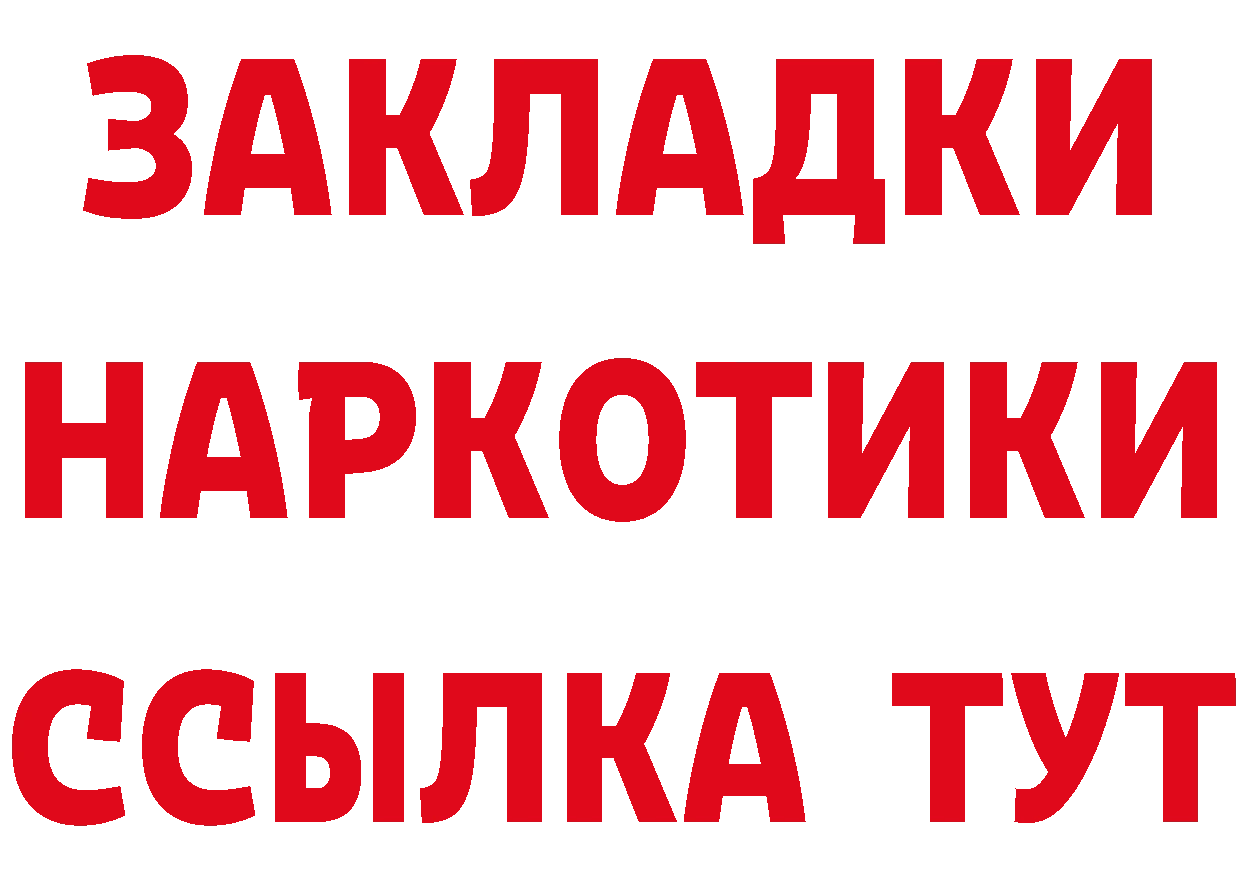 ЗАКЛАДКИ НАРКОТИКИ ССЫЛКА ТУТ